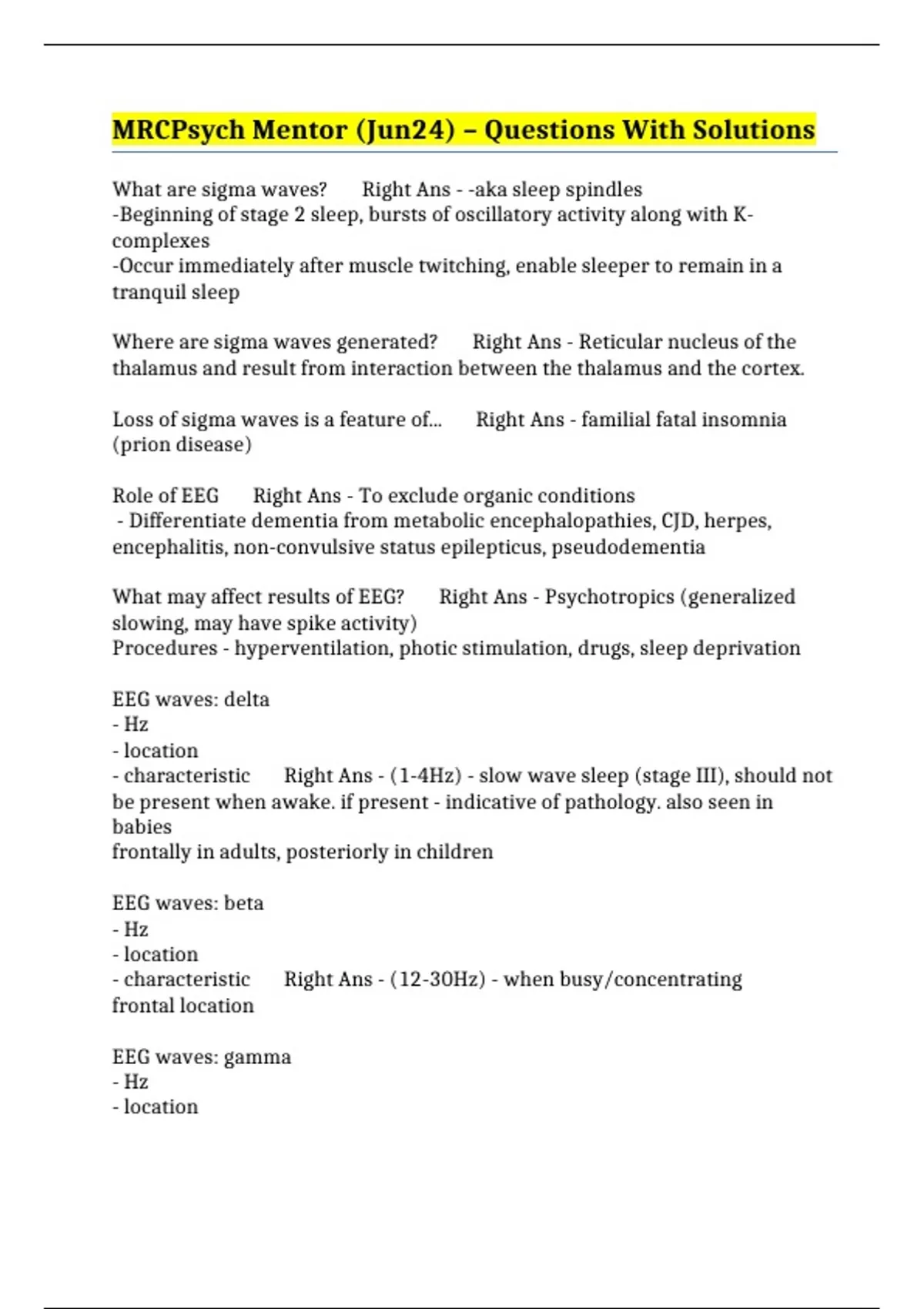 MRCPsych Mentor (Jun24) – Questions With Solutions

What are sigma waves? Right Ans - -aka sleep spindles
-Beginning of stage 2 sleep, bursts of oscillatory activity along with K-complexes
-Occur immediately after muscle twitching, enable sleeper to remain in a tranquil sleep

Where are sigma waves generated? Right Ans - Reticular nucleus of the thalamus and result from interaction between the thalamus and the cortex.

Loss of sigma waves is a feature of... Right Ans - familial fatal insomnia (prion disease)

Role of EEG Right Ans - To exclude organic conditions
- Differentiate dementia from metabolic encephalopathies, CJD, herpes, encephalitis, non-convulsive status epilepticus, pseudodementia

What may affect results of EEG? Right Ans - Psychotropics (generalized slowing, may have spike activity)
Procedures - hyperventilation, photic stimulation, drugs, sleep deprivation

EEG waves: delta
- Hz
- location
- characteristic Right Ans - (1-4Hz) - slow wave sleep (stage III), should not be present when awake. if present - indicative of pathology. also seen in babies
frontally in adults, posteriorly in children

EEG waves: beta
- Hz
- location
- characteristic Right Ans - (12-30Hz) - when busy/concentrating
frontal location

EEG waves: gamma
- Hz
- location